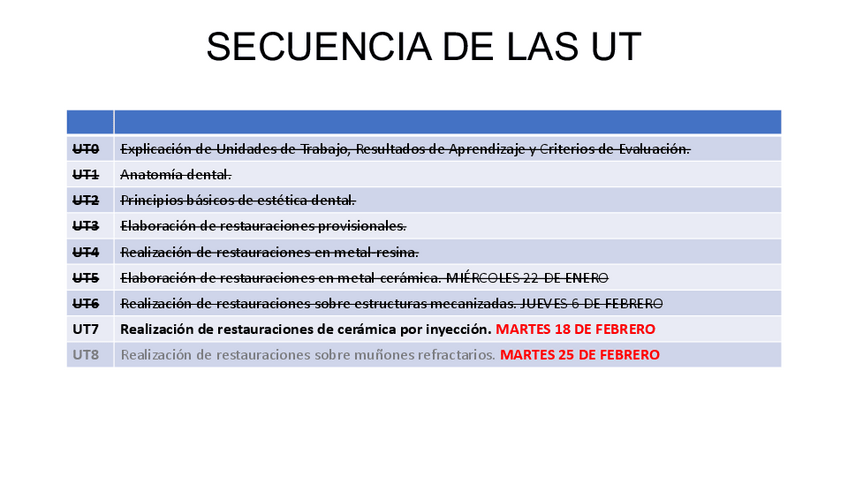 SECUENCIA DE LAS UT

| | |
|---|---|
| UT0 | Explicación de Unidades de Trabajo, Resultados de Aprendizaje y Criterios de Evaluación. |
| UT1 | Anatomía dental. |
| UT2 | Principios básicos de estética dental. |
| UT3 | Elaboración de restauraciones provisionales. |
| UT4 | Realización de restauraciones en metal-resina. |
| UT5 | Elaboración de restauraciones en metal-cerámica. MIÉRCOLES 22 DE ENERO |
| UT6 | Realización de restauraciones sobre estructuras mecanizadas. JUEVES 6 DE FEBRERO |
| UT7 | Realización de restauraciones de cerámica por inyección. MARTES 18 DE FEBRERO |
| UT8 | Realización de restauraciones sobre muñones refractarios. MARTES 25 DE FEBRERO |